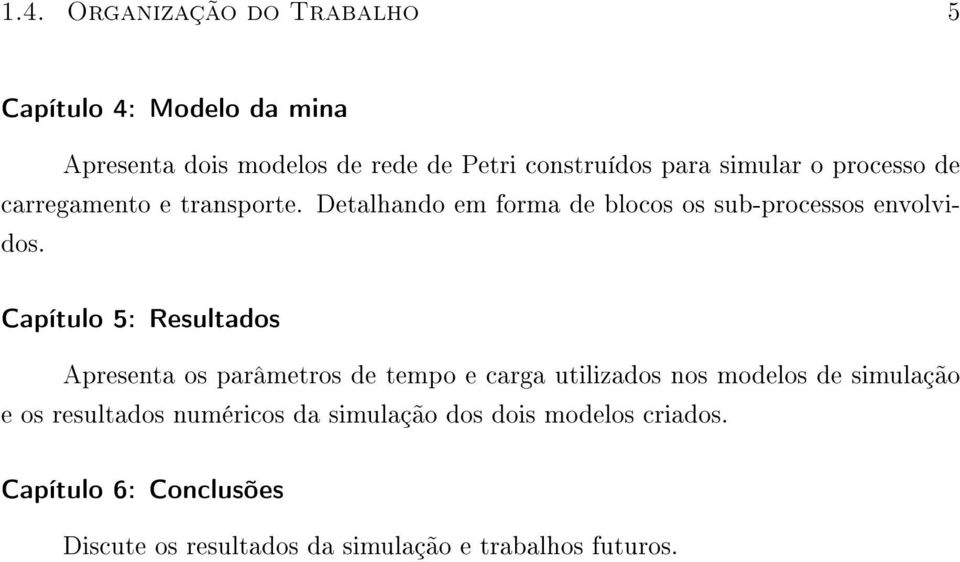 1.4. Organização do Trabalho 5

Capítulo 4: Modelo da mina

Apresenta dois modelos de rede de Petri construídos para simular o processo de carregamento e transporte. Detalhando em forma de blocos os sub-processos envolvidos.

Capítulo 5: Resultados

Apresenta os parâmetros de tempo e carga utilizados nos modelos de simulação e os resultados numéricos da simulação dos dois modelos criados.

Capítulo 6: Conclusões

Discute os resultados da simulação e trabalhos futuros.